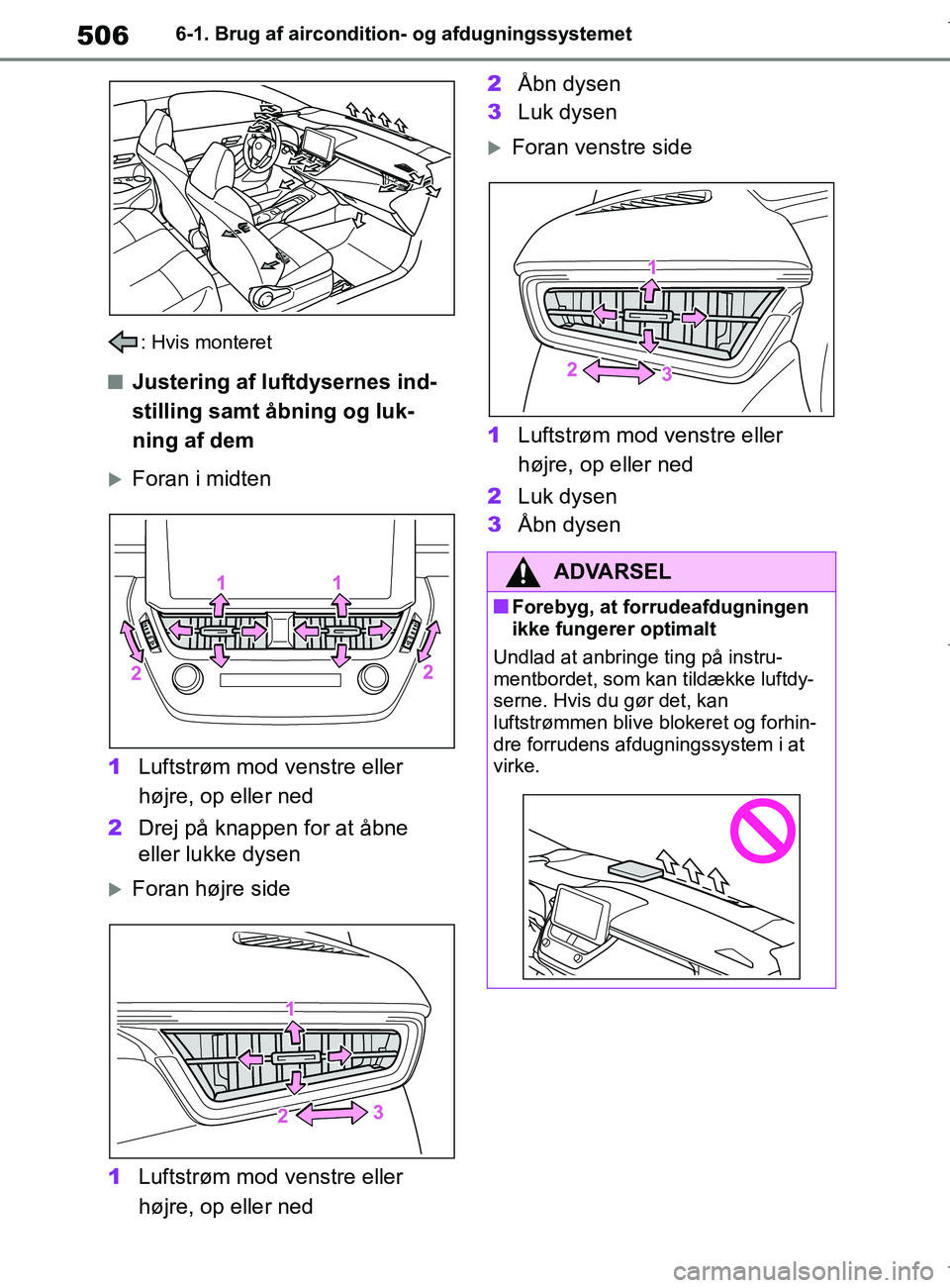 506 6-1. Brug af aircondition- og afdugningssystemet

: Hvis monteret

■ Justering af luftdysernes indstilling samt åbning og lukning af dem

▶ Foran i midten

1 1
2 2

1 Luftstrøm mod venstre eller højre, op eller ned
2 Drej på knappen for at åbne eller lukke dysen

▶ Foran højre side

1
2 3

1 Luftstrøm mod venstre eller højre, op eller ned
2 Åbn dysen
3 Luk dysen

▶ Foran venstre side

1
2 3

1 Luftstrøm mod venstre eller højre, op eller ned
2 Luk dysen
3 Åbn dysen

ADVARSEL

■ Forebyg, at forrudeafdugningen ikke fungerer optimalt

Undlad at anbringe ting på instrumentbordet, som kan tildække luftdyserne. Hvis du gør det, kan luftstrømmen blive blokeret og forhindre forrudens afdugningssystem i at virke.

carmanualsonline.info